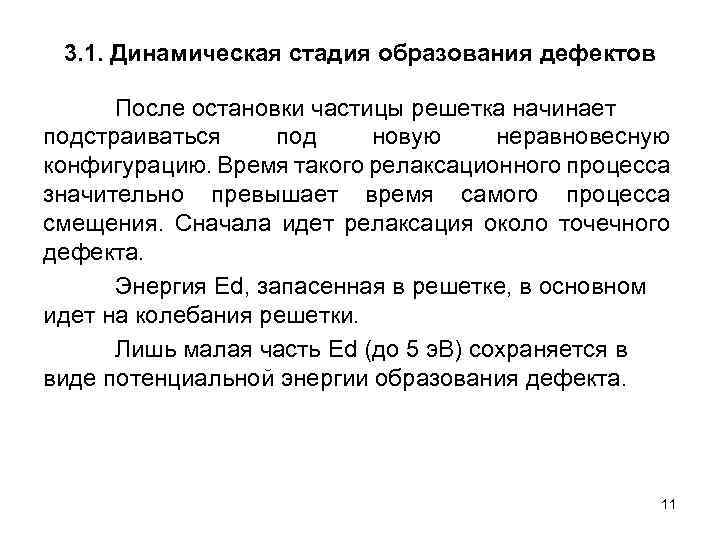 3.1. Динамическая стадия образования дефектов

После остановки частицы решетка начинает подстраиваться под новую неравновесную конфигурацию. Время такого релаксационного процесса значительно превышает время самого процесса смещения. Сначала идет релаксация около точечного дефекта.

Энергия Ed, запасенная в решетке, в основном идет на колебания решетки.

Лишь малая часть Ed (до 5 эВ) сохраняется в виде потенциальной энергии образования дефекта.

11